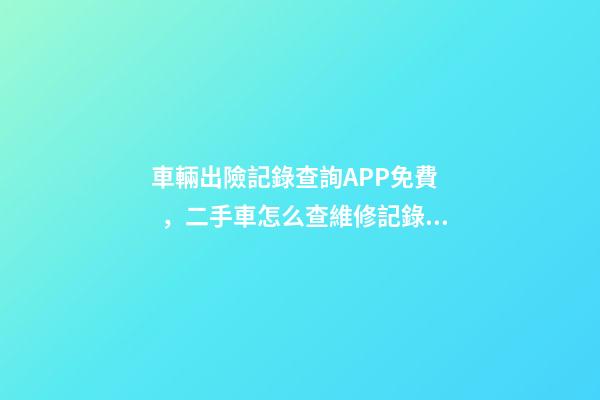 車輛出險記錄查詢APP免費，二手車怎么查維修記錄...